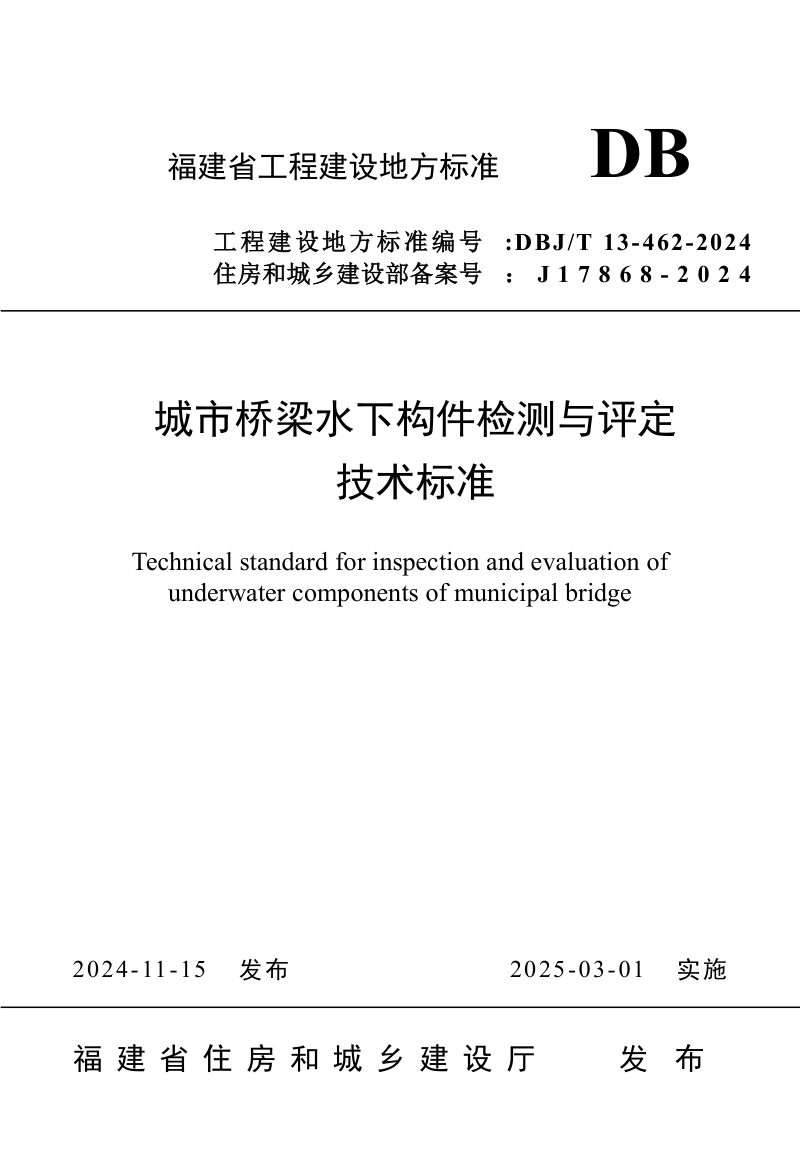 福建省工程建设地方标准 DB

工程建设地方标准编号 :DBJ/T 13-462-2024
住房和城乡建设部备案号 : J17868-2024

城市桥梁水下构件检测与评定
技术标准

Technical standard for inspection and evaluation of underwater components of municipal bridge

2024-11-15 发布 2025-03-01 实施

福建省住房和城乡建设厅 发布